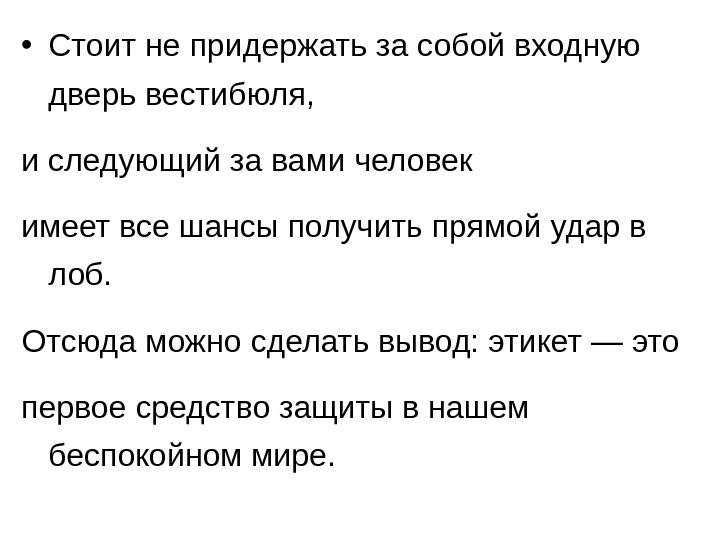 • Стоит не придержать за собой входную дверь вестибюля,

и следующий за вами человек

имеет все шансы получить прямой удар в лоб.

Отсюда можно сделать вывод: этикет — это

первое средство защиты в нашем беспокойном мире.